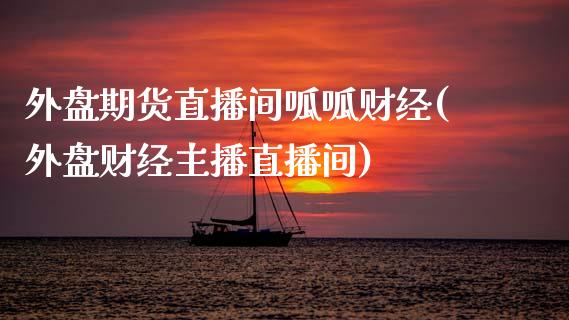 外盘期货直播间呱呱财经（外盘财经主播直播间）